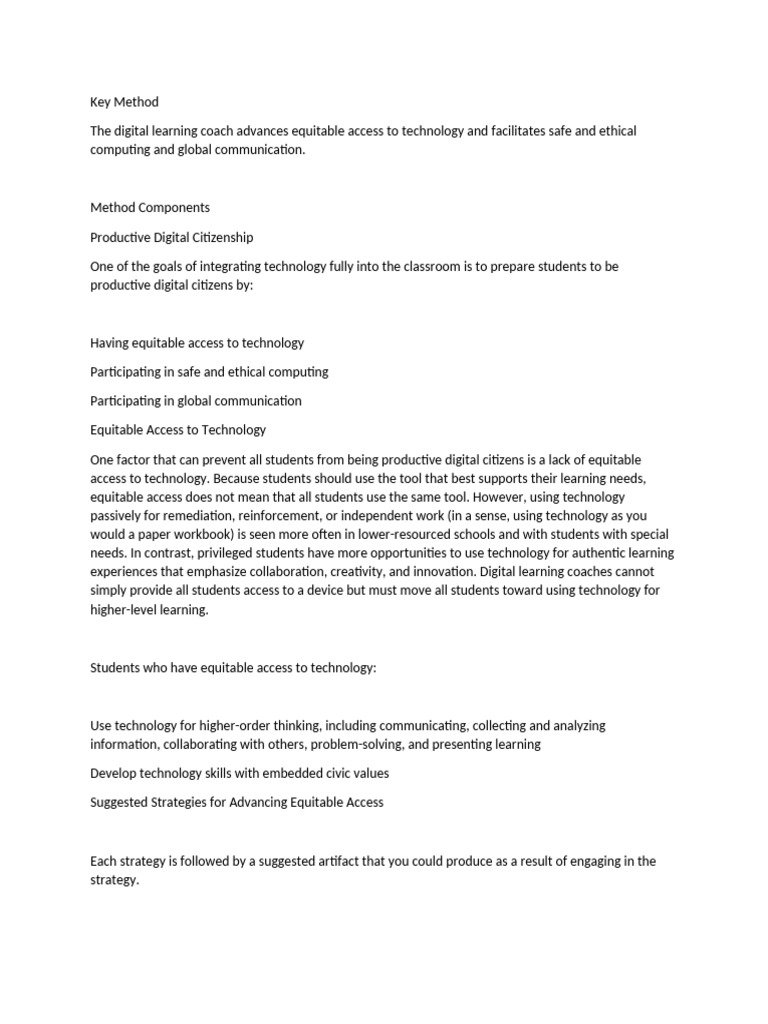 Key Method

The digital learning coach advances equitable access to technology and facilitates safe and ethical computing and global communication.

Method Components

Productive Digital Citizenship

One of the goals of integrating technology fully into the classroom is to prepare students to be productive digital citizens by:

Having equitable access to technology

Participating in safe and ethical computing

Participating in global communication

Equitable Access to Technology

One factor that can prevent all students from being productive digital citizens is a lack of equitable access to technology. Because students should use the tool that best supports their learning needs, equitable access does not mean that all students use the same tool. However, using technology passively for remediation, reinforcement, or independent work (in a sense, using technology as you would a paper workbook) is seen more often in lower-resourced schools and with students with special needs. In contrast, privileged students have more opportunities to use technology for authentic learning experiences that emphasize collaboration, creativity, and innovation. Digital learning coaches cannot simply provide all students access to a device but must move all students toward using technology for higher-level learning.

Students who have equitable access to technology:

Use technology for higher-order thinking, including communicating, collecting and analyzing information, collaborating with others, problem-solving, and presenting learning

Develop technology skills with embedded civic values

Suggested Strategies for Advancing Equitable Access

Each strategy is followed by a suggested artifact that you could produce as a result of engaging in the strategy.